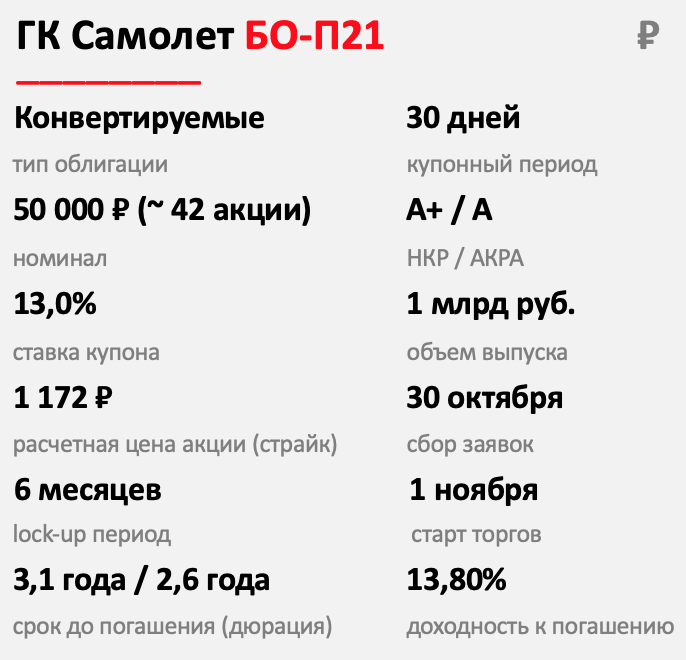 ГК Самолет БО-П21 ₽

Конвертируемые
тип облигации

50 000 ₽ (~ 42 акции)
номинал

13,0%
ставка купона

1 172 ₽
расчетная цена акции (страйк)

6 месяцев
lock-up период

3,1 года / 2,6 года
срок до погашения (дюрация)

30 дней
купонный период

A+ / A
НКР / АКРА

1 млрд руб.
объем выпуска

30 октября
сбор заявок

1 ноября
старт торгов

13,80%
доходность к погашению